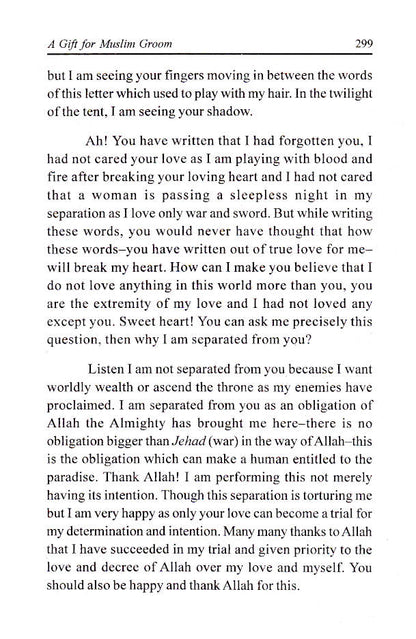 A Gift for Muslim Groom 299

but I am seeing your fingers moving in between the words of this letter which used to play with my hair. In the twilight of the tent, I am seeing your shadow.

Ah! You have written that I had forgotten you, I had not cared your love as I am playing with blood and fire after breaking your loving heart and I had not cared that a woman is passing a sleepless night in my separation as I love only war and sword. But while writing these words, you would never have thought that how these words–you have written out of true love for me–will break my heart. How can I make you believe that I do not love anything in this world more than you, you are the extremity of my love and I had not loved any except you. Sweet heart! You can ask me precisely this question, then why I am separated from you?

Listen I am not separated from you because I want worldly wealth or ascend the throne as my enemies have proclaimed. I am separated from you as an obligation of Allah the Almighty has brought me here–there is no obligation bigger than Jehad (war) in the way of Allah–this is the obligation which can make a human entitled to the paradise. Thank Allah! I am performing this not merely having its intention. Though this separation is torturing me but I am very happy as only your love can become a trial for my determination and intention. Many many thanks to Allah that I have succeeded in my trial and given priority to the love and decree of Allah over my love and myself. You should also be happy and thank Allah for this.